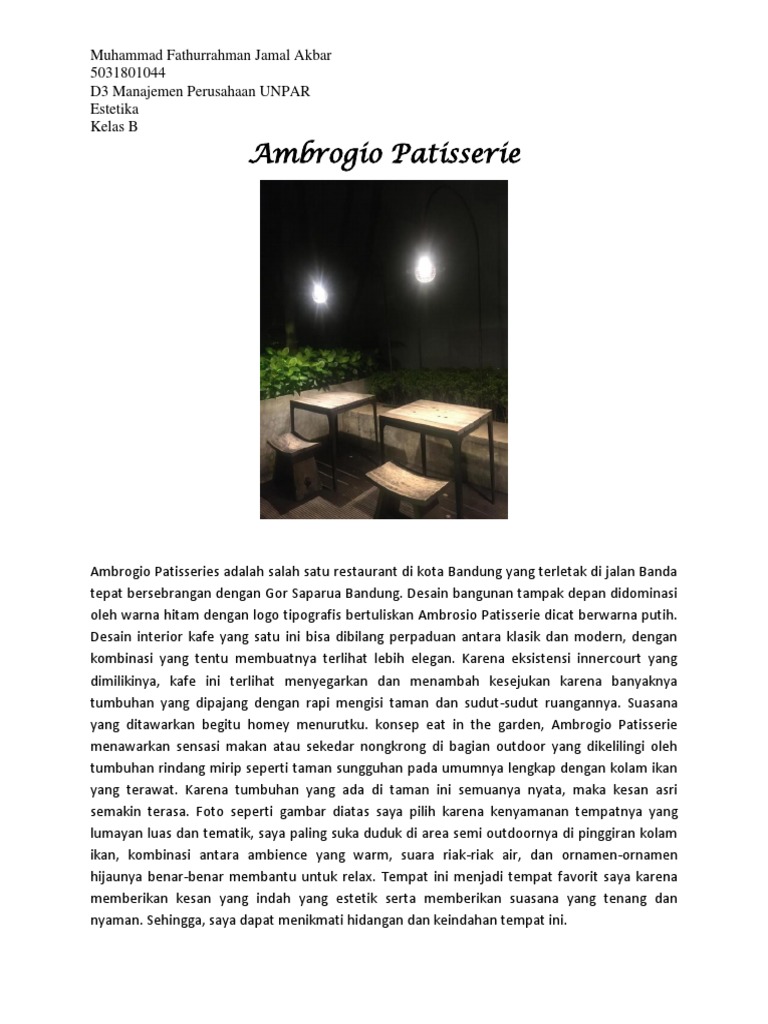 Muhammad Fathurrahman Jamal Akbar
5031801044
D3 Manajemen Perusahaan UNPAR
Estetika
Kelas B

Ambrogio Patisserie

Ambrogio Patisseries adalah salah satu restaurant di kota Bandung yang terletak di jalan Banda tepat bersebrangan dengan Gor Saparua Bandung. Desain bangunan tampak depan didominasi oleh warna hitam dengan logo tipografis bertuliskan Ambrosio Patisserie dicat berwarna putih. Desain interior kafe yang satu ini bisa dibilang perpaduan antara klasik dan modern, dengan kombinasi yang tentu membuatnya terlihat lebih elegan. Karena eksistensi innercourt yang dimilikinya, kafe ini terlihat menyegarkan dan menambah kesejukan karena banyaknya tumbuhan yang dipajang dengan rapi mengisi taman dan sudut-sudut ruangannya. Suasana yang ditawarkan begitu homey menurutku. konsep eat in the garden, Ambrogio Patisserie menawarkan sensasi makan atau sekedar nongkrong di bagian outdoor yang dikelilingi oleh tumbuhan rindang mirip seperti taman sungguhan pada umumnya lengkap dengan kolam ikan yang terawat. Karena tumbuhan yang ada di taman ini semuanya nyata, maka kesan asri semakin terasa. Foto seperti gambar diatas saya pilih karena kenyamanan tempatnya yang lumayan luas dan tematik, saya paling suka duduk di area semi outdoornya di pinggiran kolam ikan, kombinasi antara ambience yang warm, suara riak-riak air, dan ornamen-ornamen hijaunya benar-benar membantu untuk relax. Tempat ini menjadi tempat favorit saya karena memberikan kesan yang indah yang estetik serta memberikan suasana yang tenang dan nyaman. Sehingga, saya dapat menikmati hidangan dan keindahan tempat ini.